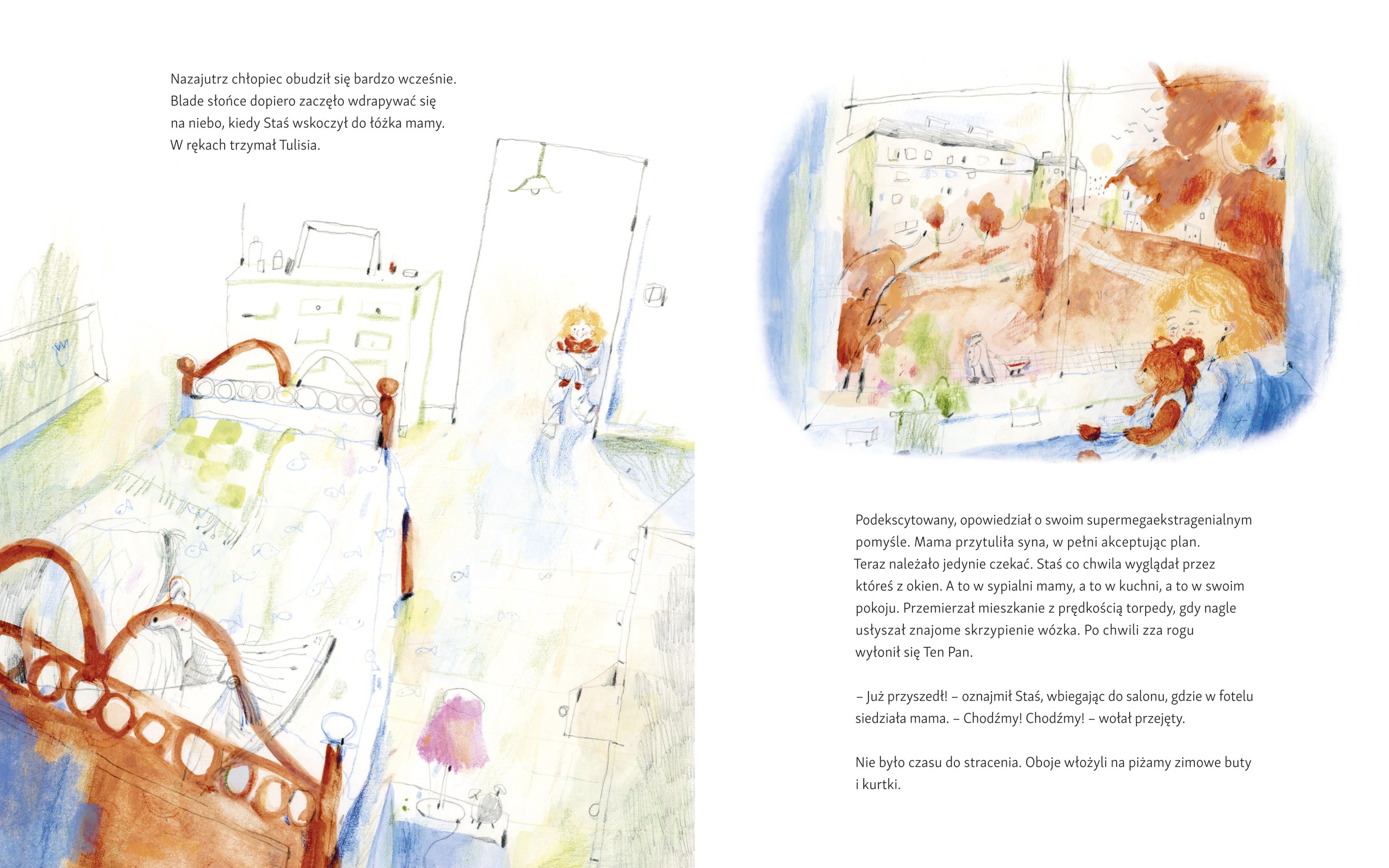 Nazajutrz chłopiec obudził się bardzo wcześnie. Blade słońce dopiero zaczęło wdrapywać się na niebo, kiedy Staś wskoczył do łóżka mamy. W rękach trzymał Tulisia.

Podekscytowany, opowiedział o swoim supermegaekstragenialnym pomyśle. Mama przytuliła syna, w pełni akceptując plan. Teraz należało jedynie czekać. Staś co chwila wyglądał przez któreś z okien. A to w sypialni mamy, a to w kuchni, a to w swoim pokoju. Przemierzał mieszkanie z prędkością torpedy, gdy nagle usłyszał znajome skrzypienie wózka. Po chwili zza rogu wyłonił się Ten Pan.

– Już przyszedł! – oznajmił Staś, wbiegając do salonu, gdzie w fotelu siedziała mama. – Chodźmy! Chodźmy! – wołał przejęty.

Nie było czasu do stracenia. Oboje włożyli na piżamy zimowe buty i kurtki.